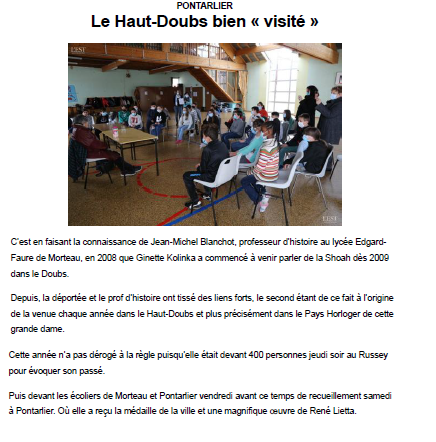 PONTARLIER

Le Haut-Doubs bien « visité »

L'EST

L'EST

C'est en faisant la connaissance de Jean-Michel Blanchot, professeur d'histoire au lycée Edgard-Faure de Morteau, en 2008 que Ginette Kolinka a commencé à venir parler de la Shoah dès 2009 dans le Doubs.

Depuis, la déportée et le prof d'histoire ont tissé des liens forts, le second étant de ce fait à l'origine de la venue chaque année dans le Haut-Doubs et plus précisément dans le Pays Horloger de cette grande dame.

Cette année n'a pas dérogé à la règle puisqu'elle était devant 400 personnes jeudi soir au Russey pour évoquer son passé.

Puis devant les écoliers de Morteau et Pontarlier vendredi avant ce temps de recueillement samedi à Pontarlier. Où elle a reçu la médaille de la ville et une magnifique œuvre de René Lietta.